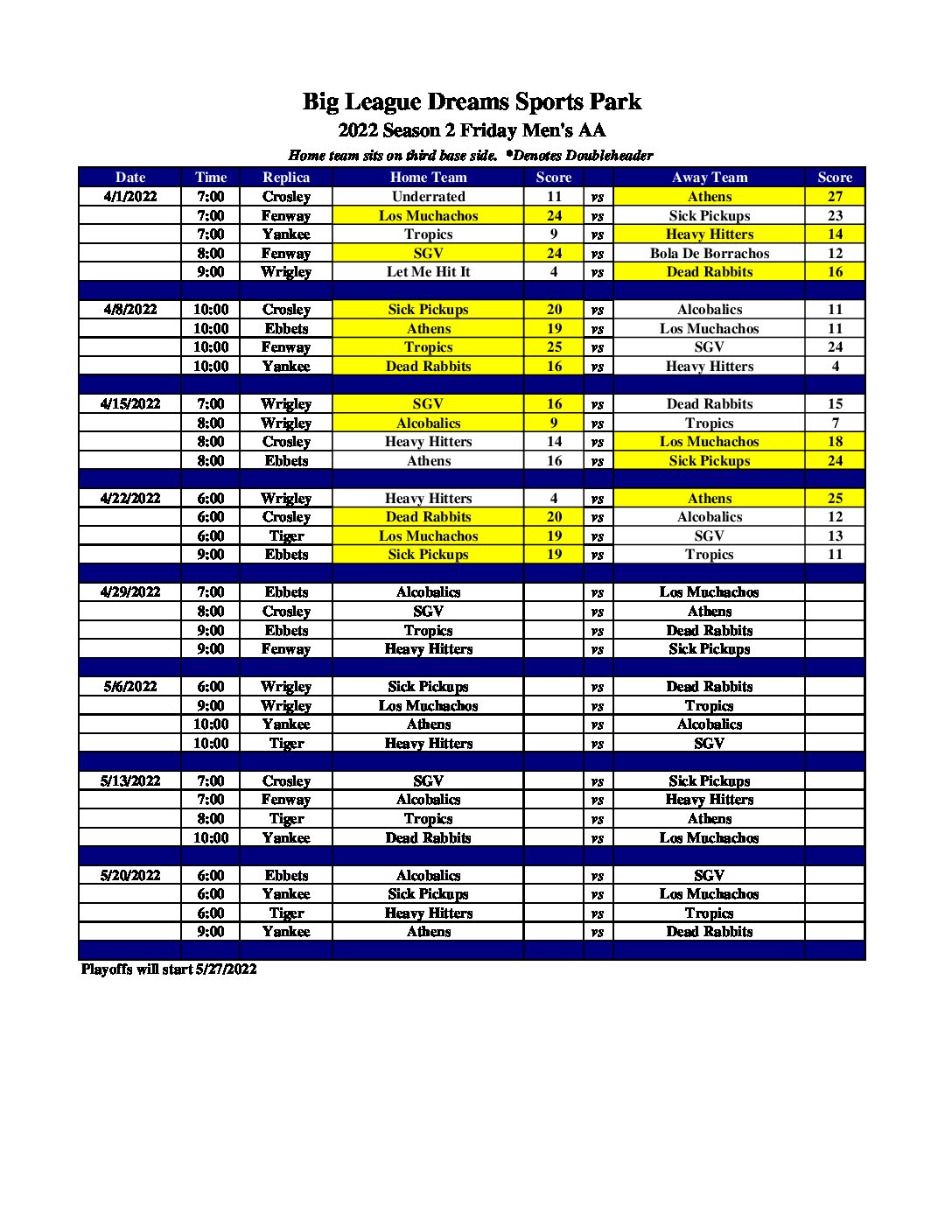 Big League Dreams Sports Park
2022 Season 2 Friday Men's AA
Home team sits on third base side. *Denotes Doubleheader

| Date | Time | Replica | Home Team | Score | | Away Team | Score |
|---|---|---|---|---|---|---|---|
| 4/1/2022 | 7:00 | Crosley | Underrated | 11 | vs | Athens | 27 |
| | 7:00 | Fenway | Los Muchachos | 24 | vs | Sick Pickups | 23 |
| | 7:00 | Yankee | Tropics | 9 | vs | Heavy Hitters | 14 |
| | 8:00 | Fenway | SGV | 24 | vs | Bola De Borrachos | 12 |
| | 9:00 | Wrigley | Let Me Hit It | 4 | vs | Dead Rabbits | 16 |
| | | | | | | | |
| 4/8/2022 | 10:00 | Crosley | Sick Pickups | 20 | vs | Alcobalics | 11 |
| | 10:00 | Ebbets | Athens | 19 | vs | Los Muchachos | 11 |
| | 10:00 | Fenway | Tropics | 25 | vs | SGV | 24 |
| | 10:00 | Yankee | Dead Rabbits | 16 | vs | Heavy Hitters | 4 |
| | | | | | | | |
| 4/15/2022 | 7:00 | Wrigley | SGV | 16 | vs | Dead Rabbits | 15 |
| | 8:00 | Wrigley | Alcobalics | 9 | vs | Tropics | 7 |
| | 8:00 | Crosley | Heavy Hitters | 14 | vs | Los Muchachos | 18 |
| | 8:00 | Ebbets | Athens | 16 | vs | Sick Pickups | 24 |
| | | | | | | | |
| 4/22/2022 | 6:00 | Wrigley | Heavy Hitters | 4 | vs | Athens | 25 |
| | 6:00 | Crosley | Dead Rabbits | 20 | vs | Alcobalics | 12 |
| | 6:00 | Tiger | Los Muchachos | 19 | vs | SGV | 13 |
| | 9:00 | Ebbets | Sick Pickups | 19 | vs | Tropics | 11 |
| | | | | | | | |
| 4/29/2022 | 7:00 | Ebbets | Alcobalics | | vs | Los Muchachos | |
| | 8:00 | Crosley | SGV | | vs | Athens | |
| | 9:00 | Ebbets | Tropics | | vs | Dead Rabbits | |
| | 9:00 | Fenway | Heavy Hitters | | vs | Sick Pickups | |
| | | | | | | | |
| 5/6/2022 | 6:00 | Wrigley | Sick Pickups | | vs | Dead Rabbits | |
| | 9:00 | Wrigley | Los Muchachos | | vs | Tropics | |
| | 10:00 | Yankee | Athens | | vs | Alcobalics | |
| | 10:00 | Tiger | Heavy Hitters | | vs | SGV | |
| | | | | | | | |
| 5/13/2022 | 7:00 | Crosley | SGV | | vs | Sick Pickups | |
| | 7:00 | Fenway | Alcobalics | | vs | Heavy Hitters | |
| | 8:00 | Tiger | Tropics | | vs | Athens | |
| | 10:00 | Yankee | Dead Rabbits | | vs | Los Muchachos | |
| | | | | | | | |
| 5/20/2022 | 6:00 | Ebbets | Alcobalics | | vs | SGV | |
| | 6:00 | Yankee | Sick Pickups | | vs | Los Muchachos | |
| | 6:00 | Tiger | Heavy Hitters | | vs | Tropics | |
| | 9:00 | Yankee | Athens | | vs | Dead Rabbits | |

Playoffs will start 5/27/2022